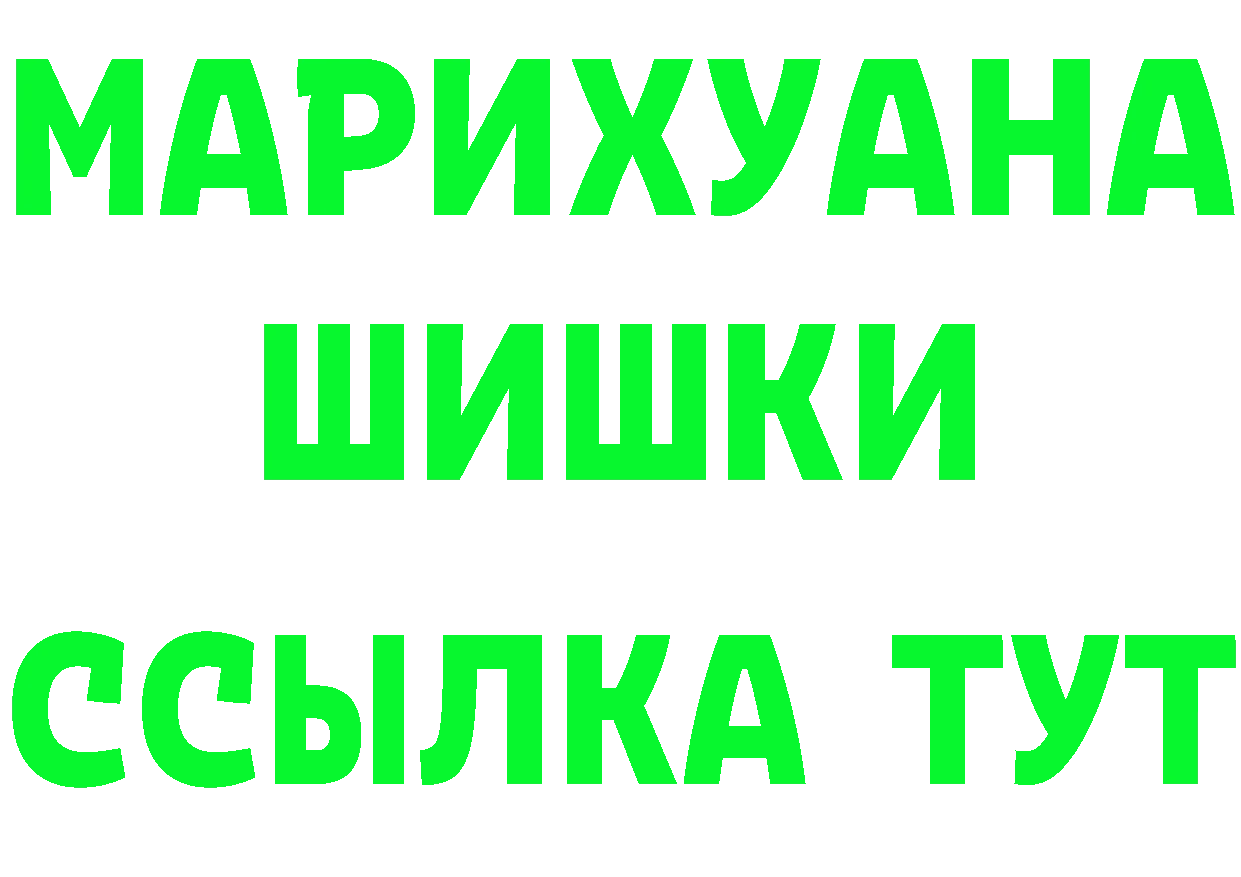 МАРИХУАНА
ШИШКИ
ССЫЛКА ТУТ